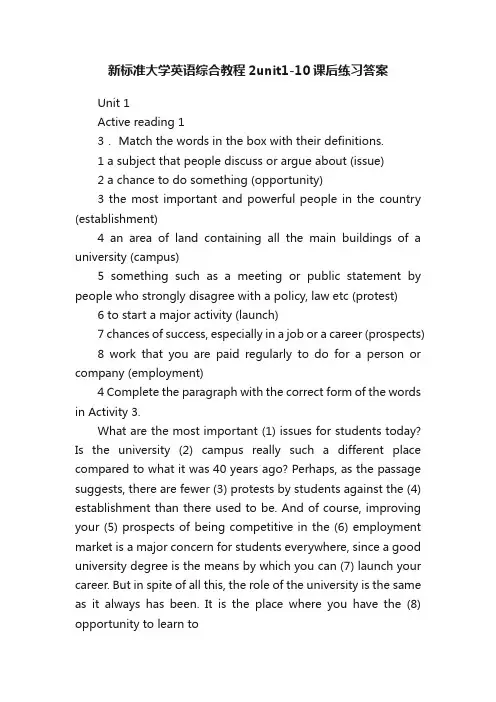 新标准大学英语综合教程2unit1-10课后练习答案

Unit 1

Active reading 1

3． Match the words in the box with their definitions.

1 a subject that people discuss or argue about (issue)

2 a chance to do something (opportunity)

3 the most important and powerful people in the country (establishment)

4 an area of land containing all the main buildings of a university (campus)

5 something such as a meeting or public statement by people who strongly disagree with a policy, law etc (protest)

6 to start a major activity (launch)

7 chances of success, especially in a job or a career (prospects)

8 work that you are paid regularly to do for a person or company (employment)

4 Complete the paragraph with the correct form of the words in Activity 3.

What are the most important (1) issues for students today? Is the university (2) campus really such a different place compared to what it was 40 years ago? Perhaps, as the passage suggests, there are fewer (3) protests by students against the (4) establishment than there used to be. And of course, improving your (5) prospects of being competitive in the (6) employment market is a major concern for students everywhere, since a good university degree is the means by which you can (7) launch your career. But in spite of all this, the role of the university is the same as it always has been. It is the place where you have the (8) opportunity to learn to